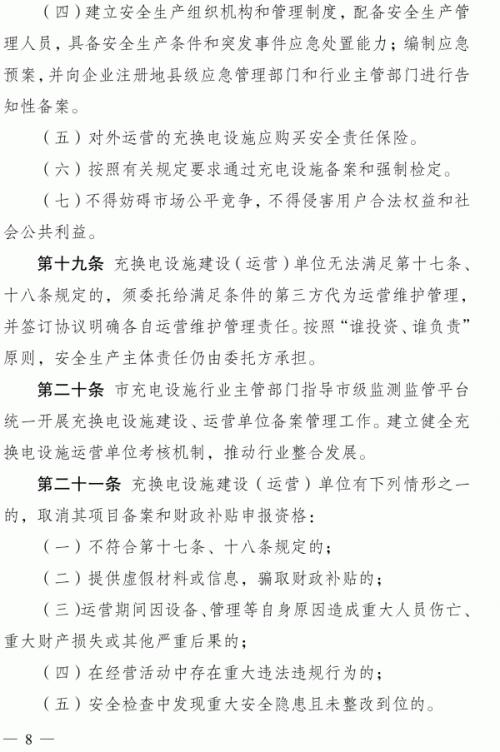 （四）建立安全生产组织机构和管理制度，配备安全生产管理人员，具备安全生产条件和突发事件应急处置能力；编制应急预案，并向企业注册地县级应急管理部门和行业主管部门进行告知性备案。

（五）对外运营的充换电设施应购买安全责任保险。

（六）按照有关规定要求通过充电设施备案和强制检定。

（七）不得妨碍市场公平竞争，不得侵害用户合法权益和社会公共利益。

第十九条 充换电设施建设（运营）单位无法满足第十七条、十八条规定的，须委托给满足条件的第三方代为运营维护管理，并签订协议明确各自运营维护管理责任。按照“谁投资、谁负责”原则，安全生产主体责任仍由委托方承担。

第二十条 市充电设施行业主管部门指导市级监测监管平台统一开展充换电设施建设、运营单位备案管理工作。建立健全充换电设施运营单位考核机制，推动行业整合发展。

第二十一条 充换电设施建设（运营）单位有下列情形之一的，取消其项目备案和财政补贴申报资格：

（一）不符合第十七条、十八条规定的；

（二）提供虚假材料或信息，骗取财政补贴的；

（三）运营期间因设备、管理等自身原因造成重大人员伤亡、重大财产损失或其他严重后果的；

（四）在经营活动中存在重大违法违规行为的；

（五）安全检查中发现重大安全隐患且未整改到位的。

— 8 —